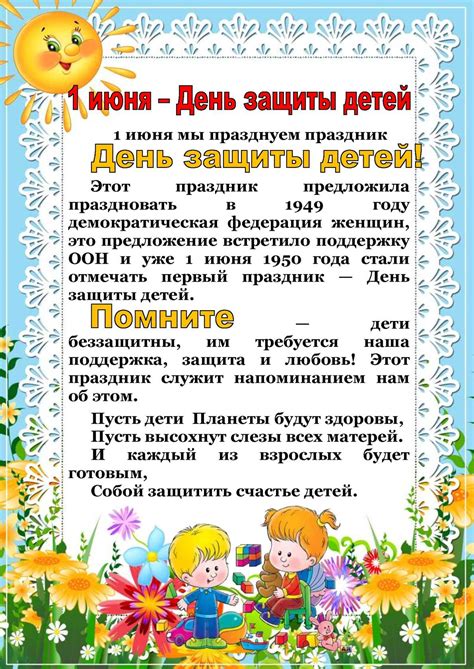 1 июня – День защиты детей

1 июня мы празднуем праздник

День защиты детей!

Этот праздник предложила праздновать в 1949 году демократическая федерация женщин, это предложение встретило поддержку ООН и уже 1 июня 1950 года стали отмечать первый праздник — День защиты детей.

Помните — дети беззащитны, им требуется наша поддержка, защита и любовь! Этот праздник служит напоминанием нам об этом.

Пусть дети Планеты будут здоровы,
Пусть высохнут слезы всех матерей.
И каждый из взрослых будет готовым,
Собой защитить счастье детей.